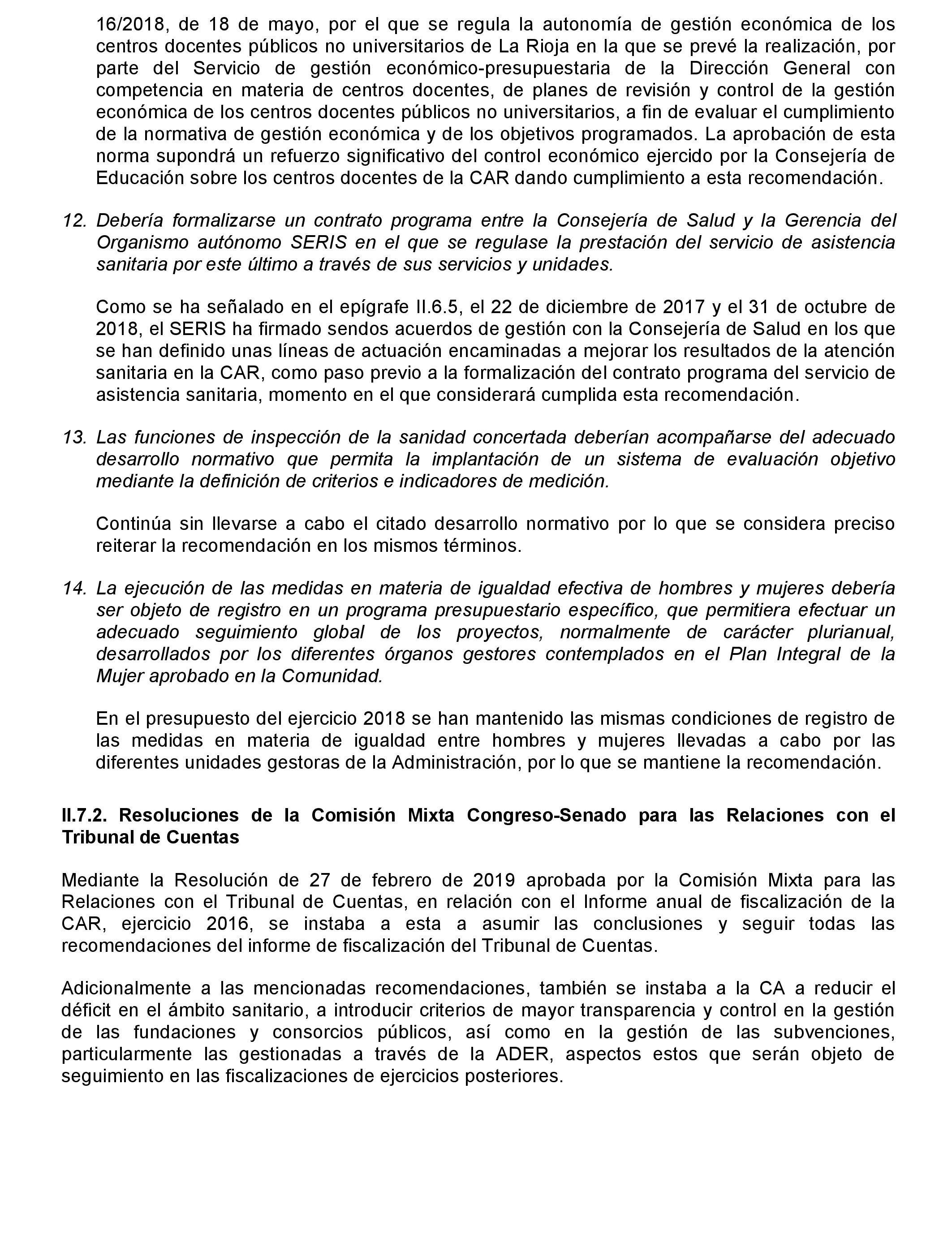 16/2018, de 18 de mayo, por el que se regula la autonomía de gestión económica de los centros docentes públicos no universitarios de La Rioja en la que se prevé la realización, por parte del Servicio de gestión económico-presupuestaria de la Dirección General con competencia en materia de centros docentes, de planes de revisión y control de la gestión económica de los centros docentes públicos no universitarios, a fin de evaluar el cumplimiento de la normativa de gestión económica y de los objetivos programados. La aprobación de esta norma supondrá un refuerzo significativo del control económico ejercido por la Consejería de Educación sobre los centros docentes de la CAR dando cumplimiento a esta recomendación.

12. Debería formalizarse un contrato programa entre la Consejería de Salud y la Gerencia del Organismo autónomo SERIS en el que se regulase la prestación del servicio de asistencia sanitaria por este último a través de sus servicios y unidades.

Como se ha señalado en el epígrafe II.6.5, el 22 de diciembre de 2017 y el 31 de octubre de 2018, el SERIS ha firmado sendos acuerdos de gestión con la Consejería de Salud en los que se han definido unas líneas de actuación encaminadas a mejorar los resultados de la atención sanitaria en la CAR, como paso previo a la formalización del contrato programa del servicio de asistencia sanitaria, momento en el que considerará cumplida esta recomendación.

13. Las funciones de inspección de la sanidad concertada deberían acompañarse del adecuado desarrollo normativo que permita la implantación de un sistema de evaluación objetivo mediante la definición de criterios e indicadores de medición.

Continúa sin llevarse a cabo el citado desarrollo normativo por lo que se considera preciso reiterar la recomendación en los mismos términos.

14. La ejecución de las medidas en materia de igualdad efectiva de hombres y mujeres debería ser objeto de registro en un programa presupuestario específico, que permitiera efectuar un adecuado seguimiento global de los proyectos, normalmente de carácter plurianual, desarrollados por los diferentes órganos gestores contemplados en el Plan Integral de la Mujer aprobado en la Comunidad.

En el presupuesto del ejercicio 2018 se han mantenido las mismas condiciones de registro de las medidas en materia de igualdad entre hombres y mujeres llevadas a cabo por las diferentes unidades gestoras de la Administración, por lo que se mantiene la recomendación.

II.7.2. Resoluciones de la Comisión Mixta Congreso-Senado para las Relaciones con el Tribunal de Cuentas

Mediante la Resolución de 27 de febrero de 2019 aprobada por la Comisión Mixta para las Relaciones con el Tribunal de Cuentas, en relación con el Informe anual de fiscalización de la CAR, ejercicio 2016, se instaba a esta a asumir las conclusiones y seguir todas las recomendaciones del informe de fiscalización del Tribunal de Cuentas.

Adicionalmente a las mencionadas recomendaciones, también se instaba a la CA a reducir el déficit en el ámbito sanitario, a introducir criterios de mayor transparencia y control en la gestión de las fundaciones y consorcios públicos, así como en la gestión de las subvenciones, particularmente las gestionadas a través de la ADER, aspectos estos que serán objeto de seguimiento en las fiscalizaciones de ejercicios posteriores.